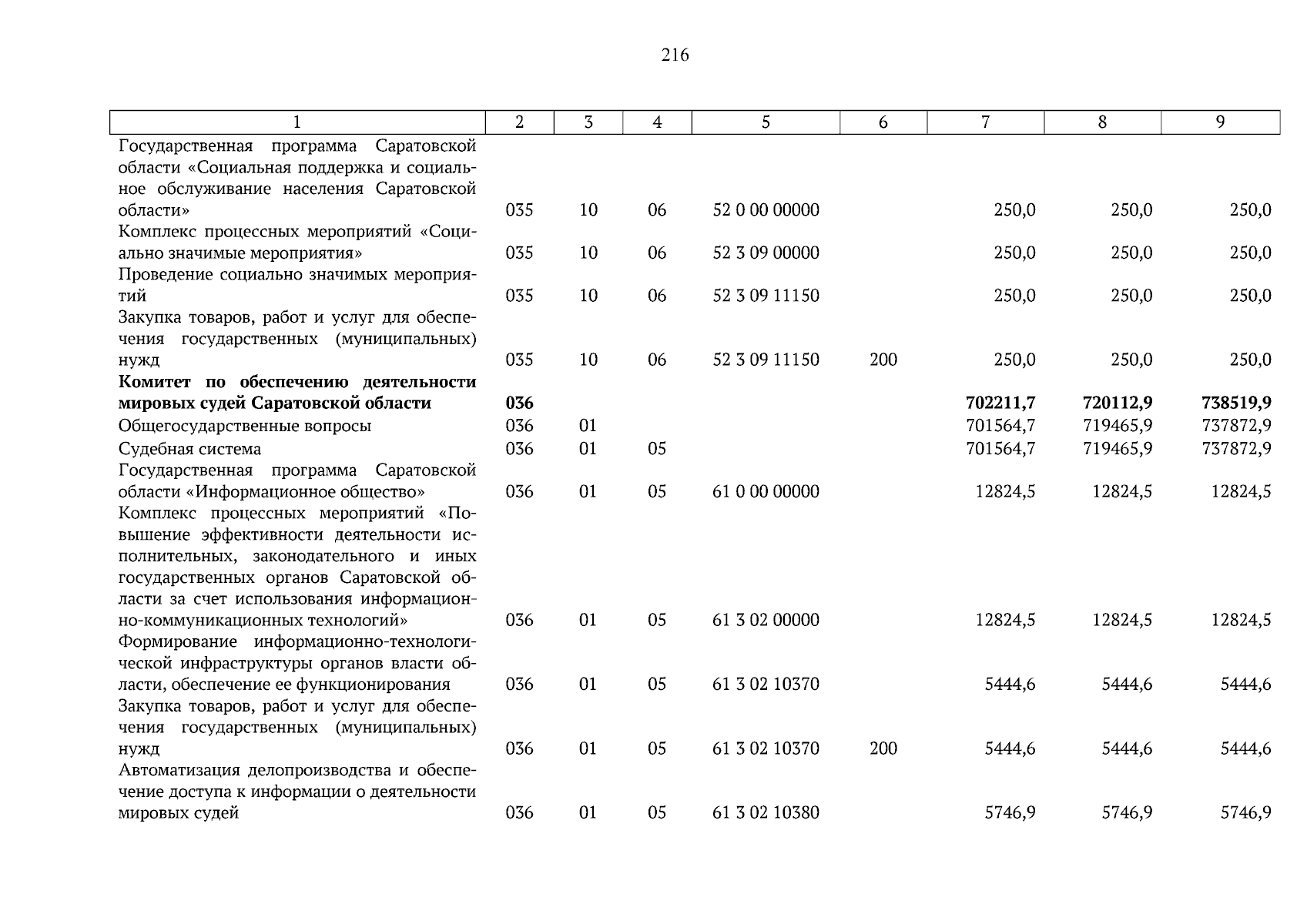 216

| 1 | 2 | 3 | 4 | 5 | 6 | 7 | 8 | 9 |
|---|---|---|---|---|---|---|---|---|
| Государственная программа Саратовской области «Социальная поддержка и социальное обслуживание населения Саратовской области» | 035 | 10 | 06 | 52 0 00 00000 | | 250,0 | 250,0 | 250,0 |
| Комплекс процессных мероприятий «Социально значимые мероприятия» | 035 | 10 | 06 | 52 3 09 00000 | | 250,0 | 250,0 | 250,0 |
| Проведение социально значимых мероприятий | 035 | 10 | 06 | 52 3 09 11150 | | 250,0 | 250,0 | 250,0 |
| Закупка товаров, работ и услуг для обеспечения государственных (муниципальных) нужд | 035 | 10 | 06 | 52 3 09 11150 | 200 | 250,0 | 250,0 | 250,0 |
| Комитет по обеспечению деятельности мировых судей Саратовской области | 036 | | | | | 702211,7 | 720112,9 | 738519,9 |
| Общегосударственные вопросы | 036 | 01 | | | | 701564,7 | 719465,9 | 737872,9 |
| Судебная система | 036 | 01 | 05 | | | 701564,7 | 719465,9 | 737872,9 |
| Государственная программа Саратовской области «Информационное общество» | 036 | 01 | 05 | 61 0 00 00000 | | 12824,5 | 12824,5 | 12824,5 |
| Комплекс процессных мероприятий «Повышение эффективности деятельности исполнительных, законодательного и иных государственных органов Саратовской области за счет использования информационно-коммуникационных технологий» | 036 | 01 | 05 | 61 3 02 00000 | | 12824,5 | 12824,5 | 12824,5 |
| Формирование информационно-технологической инфраструктуры органов власти области, обеспечение ее функционирования | 036 | 01 | 05 | 61 3 02 10370 | | 5444,6 | 5444,6 | 5444,6 |
| Закупка товаров, работ и услуг для обеспечения государственных (муниципальных) нужд | 036 | 01 | 05 | 61 3 02 10370 | 200 | 5444,6 | 5444,6 | 5444,6 |
| Автоматизация делопроизводства и обеспечение доступа к информации о деятельности мировых судей | 036 | 01 | 05 | 61 3 02 10380 | | 5746,9 | 5746,9 | 5746,9 |